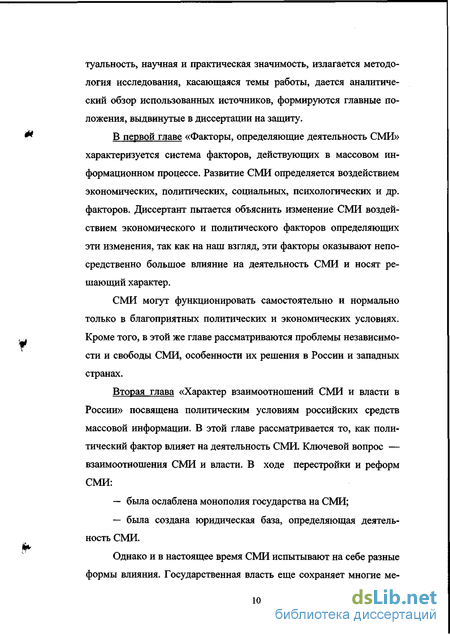 туальность, научная и практическая значимость, излагается методология исследования, касающаяся темы работы, дается аналитический обзор использованных источников, формируются главные положения, выдвинутые в диссертации на защиту.

В первой главе «Факторы, определяющие деятельность СМИ» характеризуется система факторов, действующих в массовом информационном процессе. Развитие СМИ определяется воздействием экономических, политических, социальных, психологических и др. факторов. Диссертант пытается объяснить изменение СМИ воздействием экономического и политического факторов определяющих эти изменения, так как на наш взгляд, эти факторы оказывают непосредственно большое влияние на деятельность СМИ и носят решающий характер.

СМИ могут функционировать самостоятельно и нормально только в благоприятных политических и экономических условиях. Кроме того, в этой же главе рассматриваются проблемы независимости и свободы СМИ, особенности их решения в России и западных странах.

Вторая глава «Характер взаимоотношений СМИ и власти в России» посвящена политическим условиям российских средств массовой информации. В этой главе рассматривается то, как политический фактор влияет на деятельность СМИ. Ключевой вопрос — взаимоотношения СМИ и власти. В ходе перестройки и реформ СМИ:

— была ослаблена монополия государства на СМИ;

— была создана юридическая база, определяющая деятельность СМИ.

Однако и в настоящее время СМИ испытывают на себе разные формы влияния. Государственная власть еще сохраняет многие ме-

10

dsLib.net
библиотека диссертаций